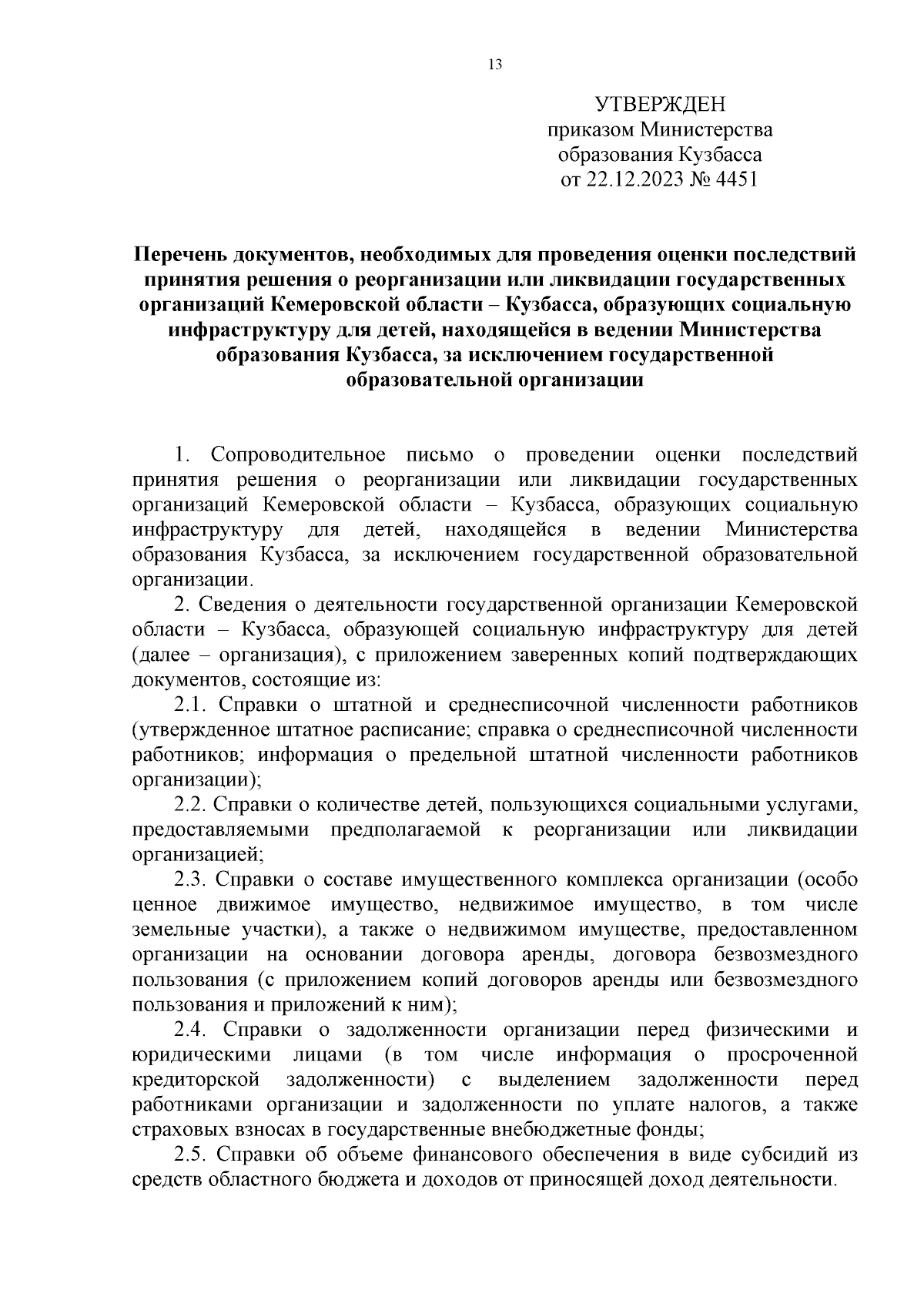 13

УТВЕРЖДЕН
приказом Министерства
образования Кузбасса
от 22.12.2023 № 4451

Перечень документов, необходимых для проведения оценки последствий принятия решения о реорганизации или ликвидации государственных организаций Кемеровской области – Кузбасса, образующих социальную инфраструктуру для детей, находящейся в ведении Министерства образования Кузбасса, за исключением государственной образовательной организации

1. Сопроводительное письмо о проведении оценки последствий принятия решения о реорганизации или ликвидации государственных организаций Кемеровской области – Кузбасса, образующих социальную инфраструктуру для детей, находящейся в ведении Министерства образования Кузбасса, за исключением государственной образовательной организации.

2. Сведения о деятельности государственной организации Кемеровской области – Кузбасса, образующей социальную инфраструктуру для детей (далее – организация), с приложением заверенных копий подтверждающих документов, состоящие из:

2.1. Справки о штатной и среднесписочной численности работников (утвержденное штатное расписание; справка о среднесписочной численности работников; информация о предельной штатной численности работников организации);

2.2. Справки о количестве детей, пользующихся социальными услугами, предоставляемыми предполагаемой к реорганизации или ликвидации организацией;

2.3. Справки о составе имущественного комплекса организации (особо ценное движимое имущество, недвижимое имущество, в том числе земельные участки), а также о недвижимом имуществе, предоставленном организации на основании договора аренды, договора безвозмездного пользования (с приложением копий договоров аренды или безвозмездного пользования и приложений к ним);

2.4. Справки о задолженности организации перед физическими и юридическими лицами (в том числе информация о просроченной кредиторской задолженности) с выделением задолженности перед работниками организации и задолженности по уплате налогов, а также страховых взносах в государственные внебюджетные фонды;

2.5. Справки об объеме финансового обеспечения в виде субсидий из средств областного бюджета и доходов от приносящей доход деятельности.